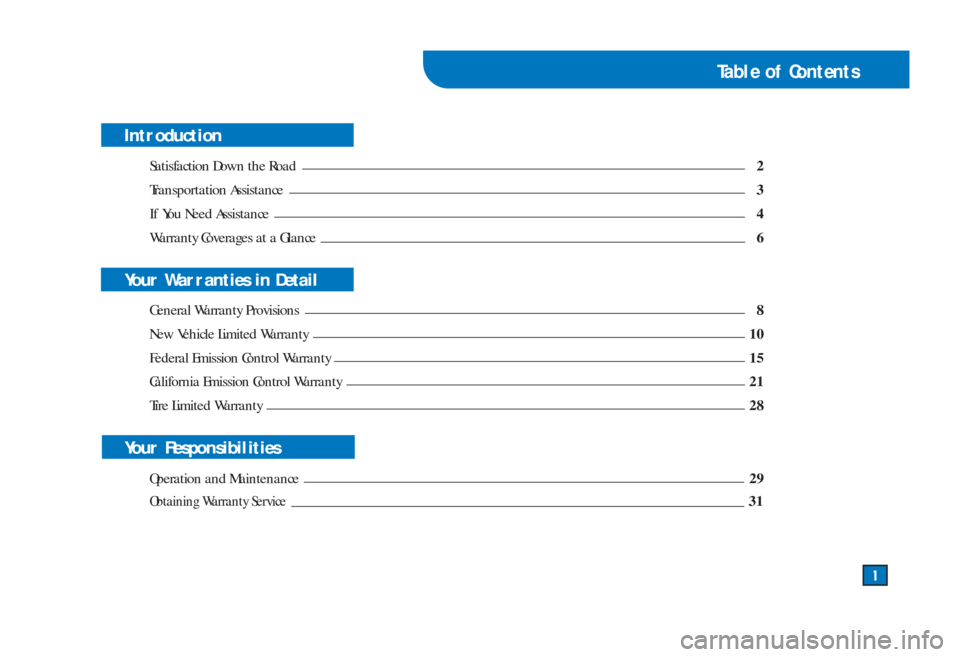 Table of Contents

Introduction

Satisfaction Down the Road 2

Transportation Assistance 3

If You Need Assistance 4

Warranty Coverages at a Glance 6

Your Warranties in Detail

General Warranty Provisions 8

New Vehicle Limited Warranty 10

Federal Emission Control Warranty 15

California Emission Control Warranty 21

Tire Limited Warranty 28

Your Responsibilities

Operation and Maintenance 29

Obtaining Warranty Service 31

1

carmanualsonline.info